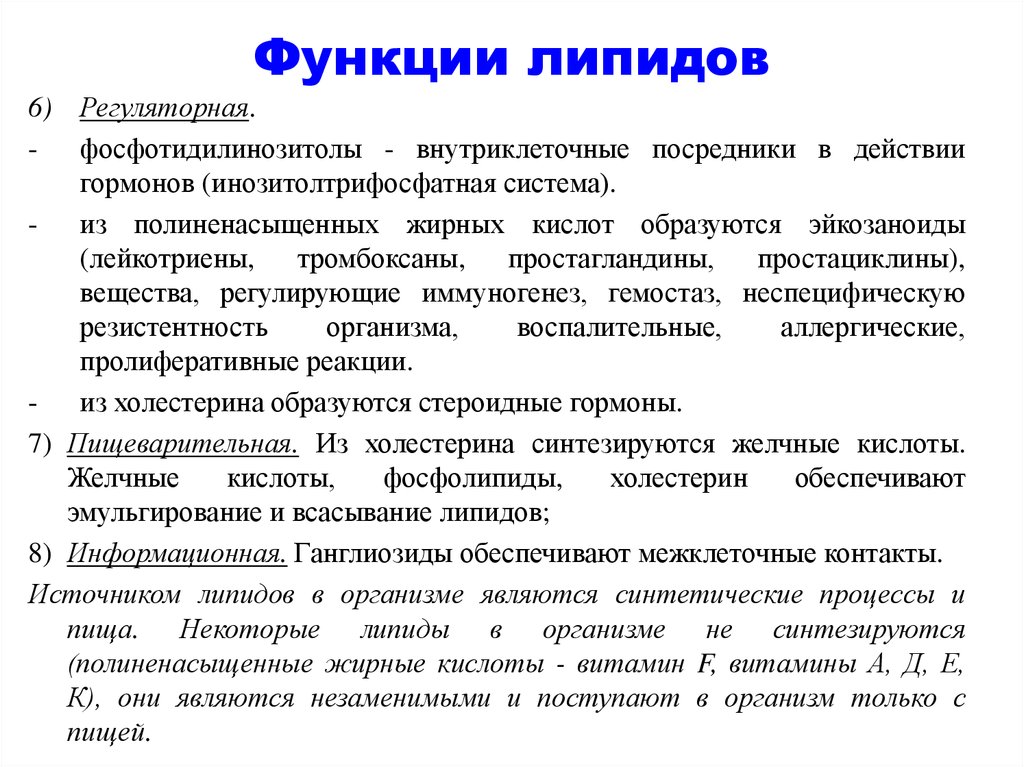 Функции липидов

6) Регуляторная.

- фосфотидилинозитолы - внутриклеточные посредники в действии гормонов (инозитолтрифосфатная система).

- из полиненасыщенных жирных кислот образуются эйкозаноиды (лейкотриены, тромбоксаны, простагландины, простациклины), вещества, регулирующие иммуногенез, гемостаз, неспецифическую резистентность организма, воспалительные, аллергические, пролиферативные реакции.

- из холестерина образуются стероидные гормоны.

7) Пищеварительная. Из холестерина синтезируются желчные кислоты. Желчные кислоты, фосфолипиды, холестерин обеспечивают эмульгирование и всасывание липидов;

8) Информационная. Ганглиозиды обеспечивают межклеточные контакты.

Источником липидов в организме являются синтетические процессы и пища. Некоторые липиды в организме не синтезируются (полиненасыщенные жирные кислоты - витамин F, витамины А, Д, Е, К), они являются незаменимыми и поступают в организм только с пищей.